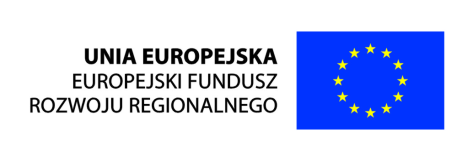 UNIA EUROPEJSKA
EUROPEJSKI FUNDUSZ
ROZWOJU REGIONALNEGO